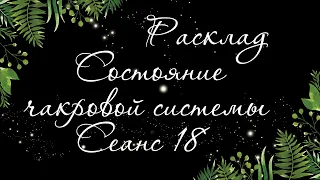 Расклад
Состояние
чакровой системы
Сеанс 18